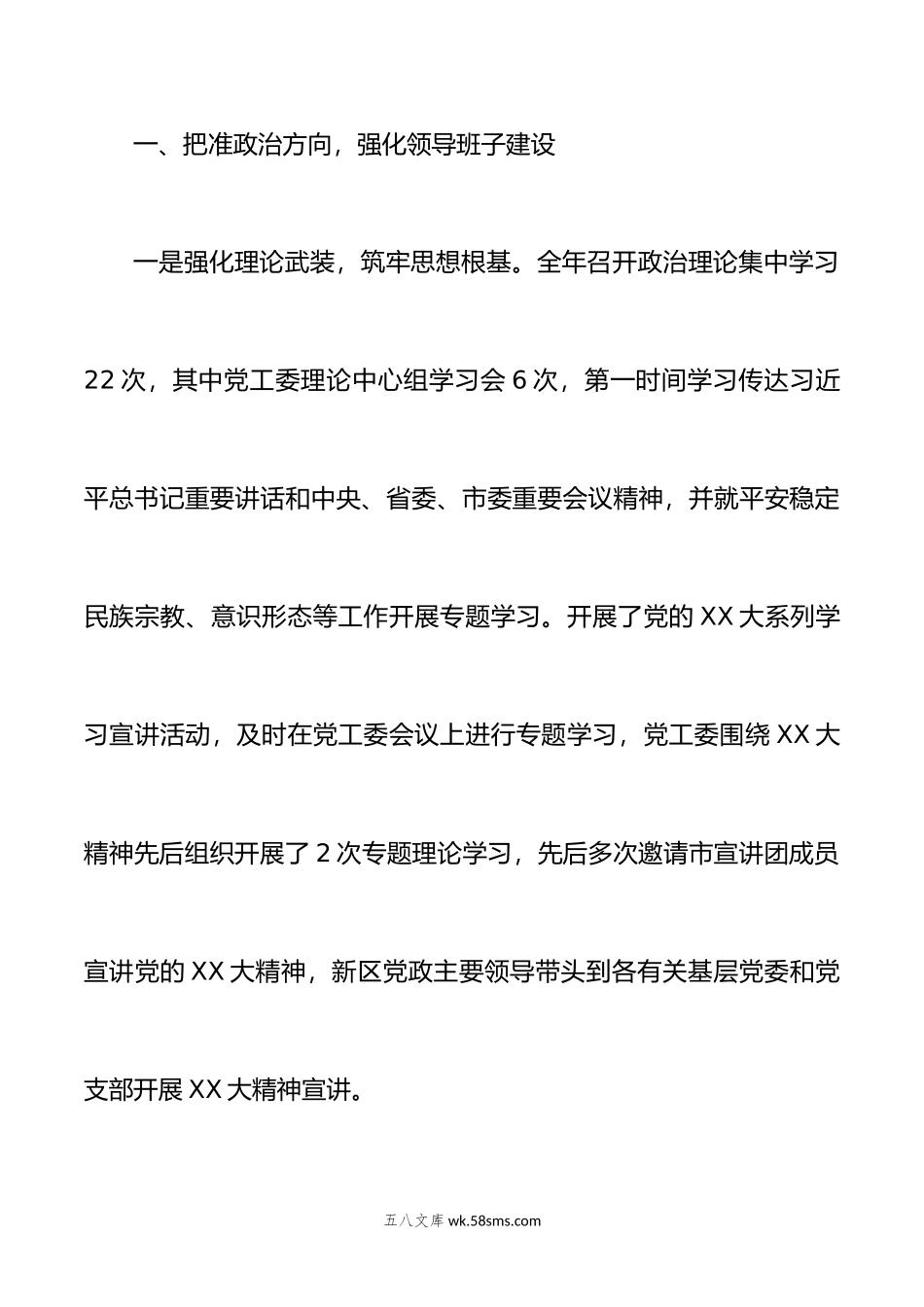 一、把准政治方向，强化领导班子建设

一是强化理论武装，筑牢思想根基。全年召开政治理论集中学习22次，其中党工委理论中心组学习会6次，第一时间学习传达习近平总书记重要讲话和中央、省委、市委重要会议精神，并就平安稳定民族宗教、意识形态等工作开展专题学习。开展了党的XX大系列学习宣讲活动，及时在党工委会议上进行专题学习，党工委围绕XX大精神先后组织开展了2次专题理论学习，先后多次邀请市宣讲团成员宣讲党的XX大精神，新区党政主要领导带头到各有关基层党委和党支部开展XX大精神宣讲。

五八文库 wk.58sms.com